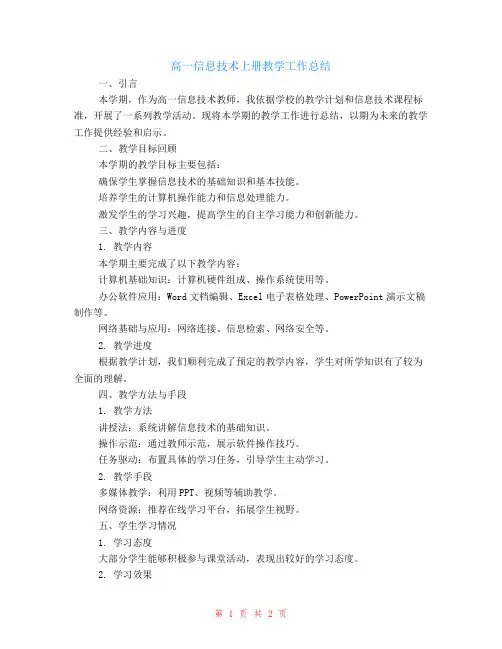 高一信息技术上册教学工作总结

一、引言

本学期，作为高一信息技术教师，我依据学校的教学计划和信息技术课程标准，开展了一系列教学活动。现将本学期的教学工作进行总结，以期为未来的教学工作提供经验和启示。

二、教学目标回顾

本学期的教学目标主要包括：

确保学生掌握信息技术的基础知识和基本技能。

培养学生的计算机操作能力和信息处理能力。

激发学生的学习兴趣，提高学生的自主学习能力和创新能力。

三、教学内容与进度

1. 教学内容

本学期主要完成了以下教学内容：

计算机基础知识：计算机硬件组成、操作系统使用等。

办公软件应用：Word 文档编辑、Excel 电子表格处理、PowerPoint 演示文稿制作等。

网络基础与应用：网络连接、信息检索、网络安全等。

2. 教学进度

根据教学计划，我们顺利完成了预定的教学内容，学生对所学知识有了较为全面的理解。

四、教学方法与手段

1. 教学方法

讲授法：系统讲解信息技术的基础知识。

操作示范：通过教师示范，展示软件操作技巧。

任务驱动：布置具体的学习任务，引导学生主动学习。

2. 教学手段

多媒体教学：利用 PPT、视频等辅助教学。

网络资源：推荐在线学习平台，拓展学生视野。

五、学生学习情况

1. 学习态度

大部分学生能够积极参与课堂活动，表现出较好的学习态度。

2. 学习效果

第 1 页 共 2 页